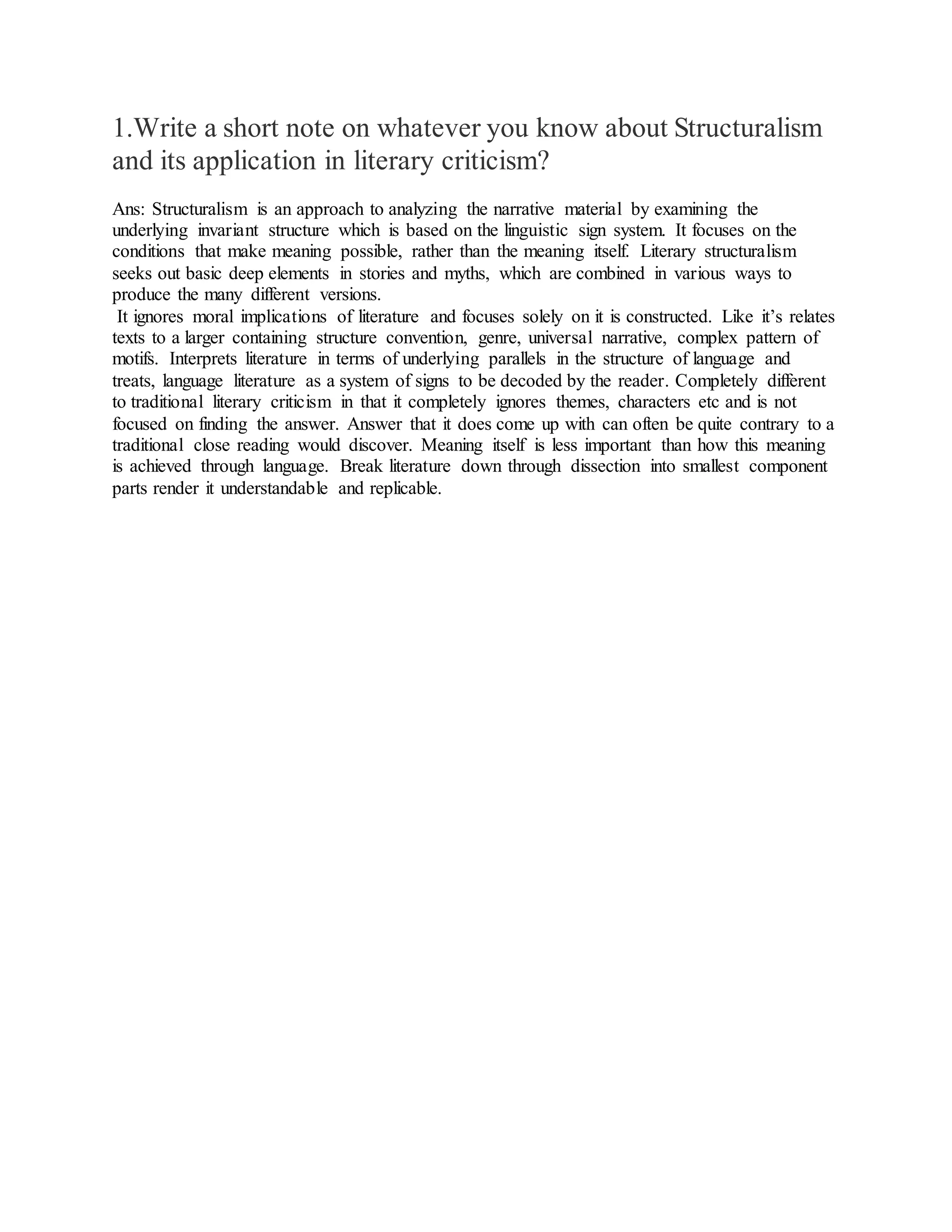 1.Write a short note on whatever you know about Structuralism and its application in literary criticism?

Ans: Structuralism is an approach to analyzing the narrative material by examining the underlying invariant structure which is based on the linguistic sign system. It focuses on the conditions that make meaning possible, rather than the meaning itself. Literary structuralism seeks out basic deep elements in stories and myths, which are combined in various ways to produce the many different versions.

It ignores moral implications of literature and focuses solely on it is constructed. Like it's relates texts to a larger containing structure convention, genre, universal narrative, complex pattern of motifs. Interprets literature in terms of underlying parallels in the structure of language and treats, language literature as a system of signs to be decoded by the reader. Completely different to traditional literary criticism in that it completely ignores themes, characters etc and is not focused on finding the answer. Answer that it does come up with can often be quite contrary to a traditional close reading would discover. Meaning itself is less important than how this meaning is achieved through language. Break literature down through dissection into smallest component parts render it understandable and replicable.